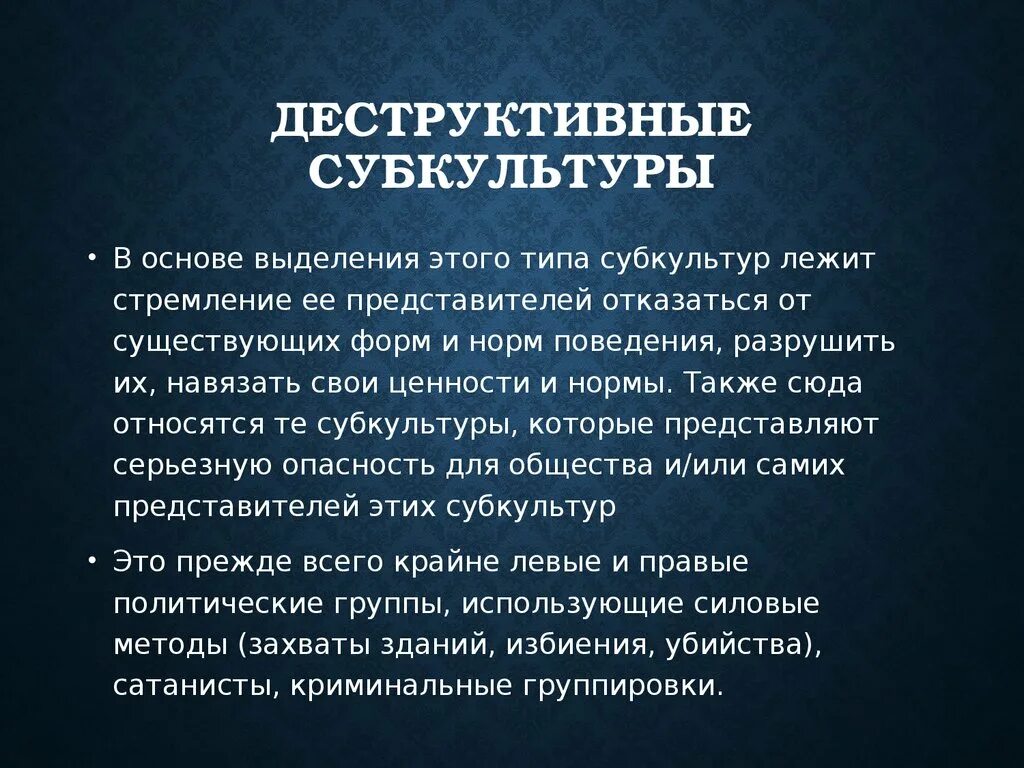 ДЕСТРУКТИВНЫЕ СУБКУЛЬТУРЫ

• В основе выделения этого типа субкультур лежит стремление ее представителей отказаться от существующих форм и норм поведения, разрушить их, навязать свои ценности и нормы. Также сюда относятся те субкультуры, которые представляют серьезную опасность для общества и/или самих представителей этих субкультур

• Это прежде всего крайне левые и правые политические группы, использующие силовые методы (захваты зданий, избиения, убийства), сатанисты, криминальные группировки.